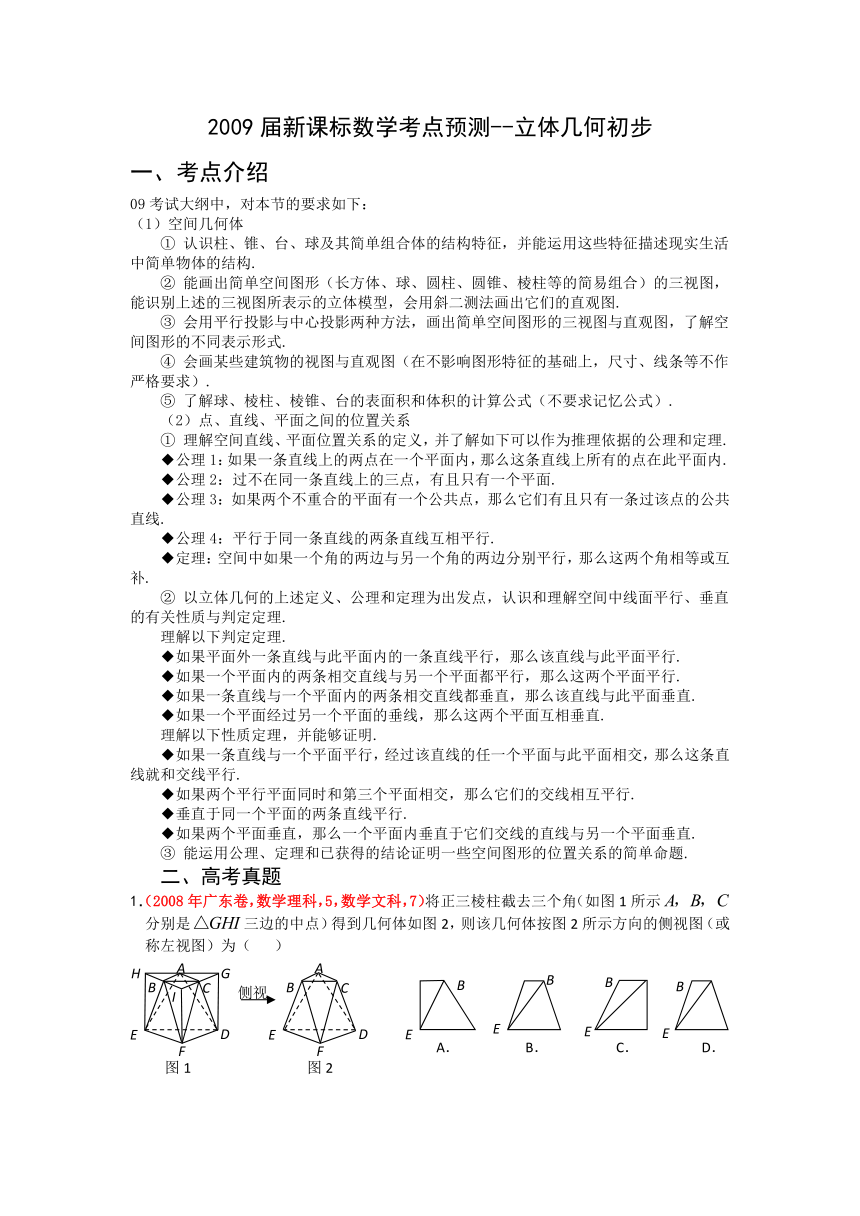 2009 届新课标数学考点预测--立体几何初步

一、考点介绍

09 考试大纲中，对本节的要求如下：
（1）空间几何体

① 认识柱、锥、台、球及其简单组合体的结构特征，并能运用这些特征描述现实生活中简单物体的结构.

② 能画出简单空间图形（长方体、球、圆柱、圆锥、棱柱等的简易组合）的三视图，能识别上述的三视图所表示的立体模型，会用斜二测法画出它们的直观图.

③ 会用平行投影与中心投影两种方法，画出简单空间图形的三视图与直观图，了解空间图形的不同表示形式.

④ 会画某些建筑物的视图与直观图（在不影响图形特征的基础上，尺寸、线条等不作严格要求）.

⑤ 了解球、棱柱、棱锥、台的表面积和体积的计算公式（不要求记忆公式）.

（2）点、直线、平面之间的位置关系

① 理解空间直线、平面位置关系的定义，并了解如下可以作为推理依据的公理和定理.

◆公理 1：如果一条直线上的两点在一个平面内，那么这条直线上所有的点在此平面内.

◆公理 2：过不在同一条直线上的三点，有且只有一个平面.

◆公理 3：如果两个不重合的平面有一个公共点，那么它们有且只有一条过该点的公共直线.

◆公理 4：平行于同一条直线的两条直线互相平行.

◆定理：空间中如果一个角的两边与另一个角的两边分别平行，那么这两个角相等或互补.

② 以立体几何的上述定义、公理和定理为出发点，认识和理解空间中线面平行、垂直的有关性质与判定定理.

理解以下判定定理.

◆如果平面外一条直线与此平面内的一条直线平行，那么该直线与此平面平行.

◆如果一个平面内的两条相交直线与另一个平面都平行，那么这两个平面平行.

◆如果一条直线与一个平面内的两条相交直线都垂直，那么该直线与此平面垂直.

◆如果一个平面经过另一个平面的垂线，那么这两个平面互相垂直.

理解以下性质定理，并能够证明.

◆如果一条直线与一个平面平行，经过该直线的任一个平面与此平面相交，那么这条直线就和交线平行.

◆如果两个平行平面同时和第三个平面相交，那么它们的交线相互平行.

◆垂直于同一个平面的两条直线平行.

◆如果两个平面垂直，那么一个平面内垂直于它们交线的直线与另一个平面垂直.

③ 能运用公理、定理和已获得的结论证明一些空间图形的位置关系的简单命题.

二、高考真题

1.（2008 年广东卷,数学理科,5,数学文科,7）将正三棱柱截去三个角（如图 1 所示 $A$，$B$，$C$ 分别是 $\triangle GHI$ 三边的中点）得到几何体如图 2，则该几何体按图 2 所示方向的侧视图（或称左视图）为（　　）

H A G B I C E D F 图 1　侧视　A B C E D F 图 2

B E A.　B E B.　B E C.　B E D.